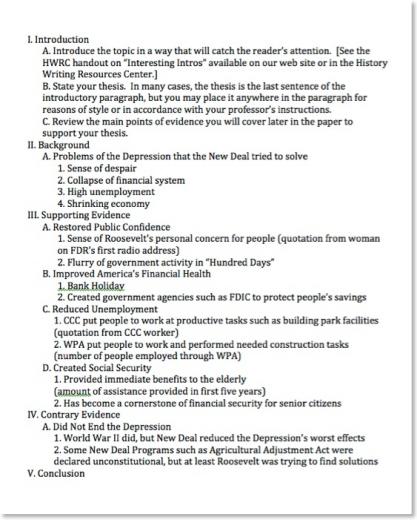 I. Introduction
A. Introduce the topic in a way that will catch the reader's attention. [See the HWRC handout on "Interesting Intros" available on our web site or in the History Writing Resources Center.]
B. State your thesis. In many cases, the thesis is the last sentence of the introductory paragraph, but you may place it anywhere in the paragraph for reasons of style or in accordance with your professor's instructions.
C. Review the main points of evidence you will cover later in the paper to support your thesis.
II. Background
A. Problems of the Depression that the New Deal tried to solve
1. Sense of despair
2. Collapse of financial system
3. High unemployment
4. Shrinking economy
III. Supporting Evidence
A. Restored Public Confidence
1. Sense of Roosevelt's personal concern for people (quotation from woman on FDR's first radio address)
2. Flurry of government activity in "Hundred Days"
B. Improved America's Financial Health
1. Bank Holiday
2. Created government agencies such as FDIC to protect people's savings
C. Reduced Unemployment
1. CCC put people to work at productive tasks such as building park facilities (quotation from CCC worker)
2. WPA put people to work and performed needed construction tasks (number of people employed through WPA)
D. Created Social Security
1. Provided immediate benefits to the elderly (amount of assistance provided in first five years)
2. Has become a cornerstone of financial security for senior citizens
IV. Contrary Evidence
A. Did Not End the Depression
1. World War II did, but New Deal reduced the Depression's worst effects
2. Some New Deal Programs such as Agricultural Adjustment Act were declared unconstitutional, but at least Roosevelt was trying to find solutions
V. Conclusion